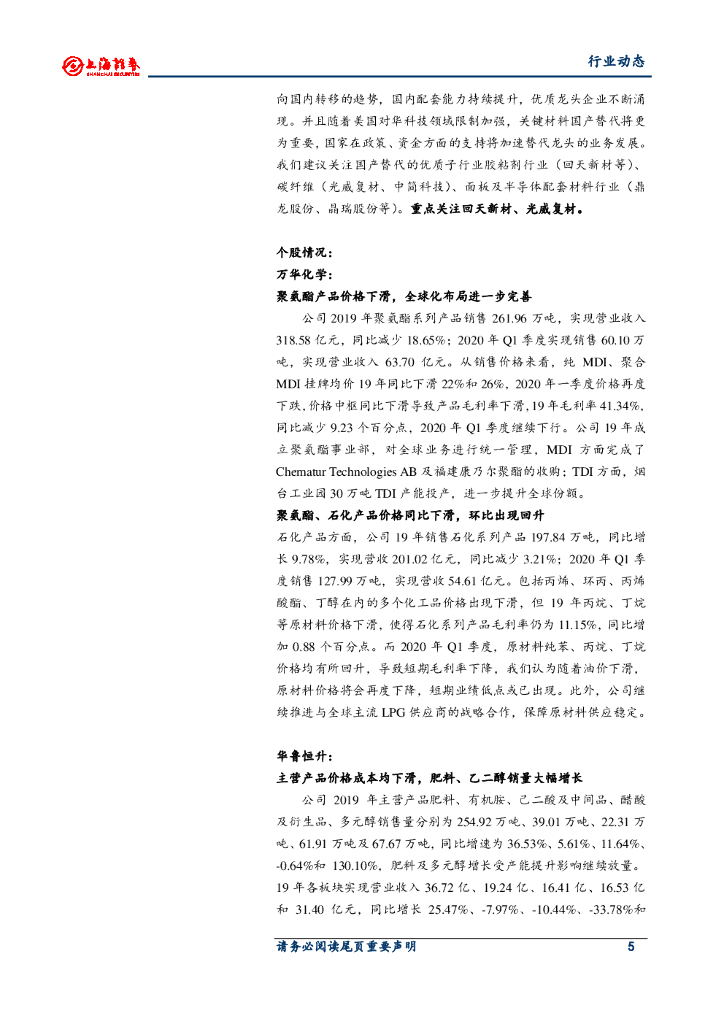 上海证券
SHANGHAI SECURITIES

行业动态

向国内转移的趋势，国内配套能力持续提升，优质龙头企业不断涌现。并且随着美国对华科技领域限制加强，关键材料国产替代将更为重要，国家在政策、资金方面的支持将加速替代龙头的业务发展。我们建议关注国产替代的优质子行业胶粘剂行业（回天新材等）、碳纤维（光威复材、中简科技）、面板及半导体配套材料行业（鼎龙股份、晶瑞股份等）。重点关注回天新材、光威复材。

个股情况：

万华化学：

聚氨酯产品价格下滑，全球化布局进一步完善

公司 2019 年聚氨酯系列产品销售 261.96 万吨，实现营业收入 318.58 亿元，同比减少 18.65%；2020 年 Q1 季度实现销售 60.10 万吨，实现营业收入 63.70 亿元。从销售价格来看，纯 MDI、聚合 MDI 挂牌均价 19 年同比下滑 22%和 26%，2020 年一季度价格再度下跌，价格中枢同比下滑导致产品毛利率下滑，19 年毛利率 41.34%，同比减少 9.23 个百分点，2020 年 Q1 季度继续下行。公司 19 年成立聚氨酯事业部，对全球业务进行统一管理，MDI 方面完成了 Chematur Technologies AB 及福建康乃尔聚酯的收购；TDI 方面，烟台工业园 30 万吨 TDI 产能投产，进一步提升全球份额。

聚氨酯、石化产品价格同比下滑，环比出现回升

石化产品方面，公司 19 年销售石化系列产品 197.84 万吨，同比增长 9.78%，实现营收 201.02 亿元，同比减少 3.21%；2020 年 Q1 季度销售 127.99 万吨，实现营收 54.61 亿元。包括丙烯、环丙、丙烯酸酯、丁醇在内的多个化工品价格出现下滑，但 19 年丙烷、丁烷等原材料价格下滑，使得石化系列产品毛利率仍为 11.15%，同比增加 0.88 个百分点。而 2020 年 Q1 季度，原材料纯苯、丙烷、丁烷价格均有所回升，导致短期毛利率下降，我们认为随着油价下滑，原材料价格将会再度下降，短期业绩低点或已出现。此外，公司继续推进与全球主流 LPG 供应商的战略合作，保障原材料供应稳定。

华鲁恒升：

主营产品价格成本均下滑，肥料、乙二醇销量大幅增长

公司 2019 年主营产品肥料、有机胺、己二酸及中间品、醋酸及衍生品、多元醇销售量分别为 254.92 万吨、39.01 万吨、22.31 万吨、61.91 万吨及 67.67 万吨，同比增速为 36.53%、5.61%、11.64%、-0.64%和 130.10%，肥料及多元醇增长受产能提升影响继续放量。19 年各板块实现营业收入 36.72 亿、19.24 亿、16.41 亿、16.53 亿和 31.40 亿元，同比增长 25.47%、-7.97%、-10.44%、-33.78%和

请务必阅读尾页重要声明 5